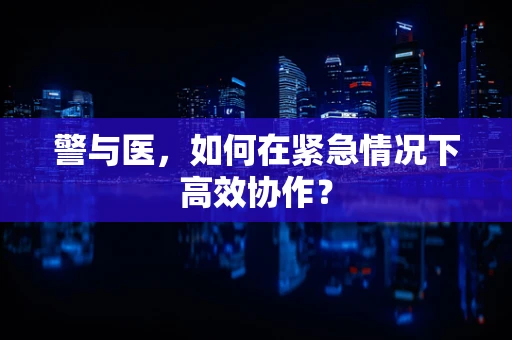 警与医，如何在紧急情况下高效协作？